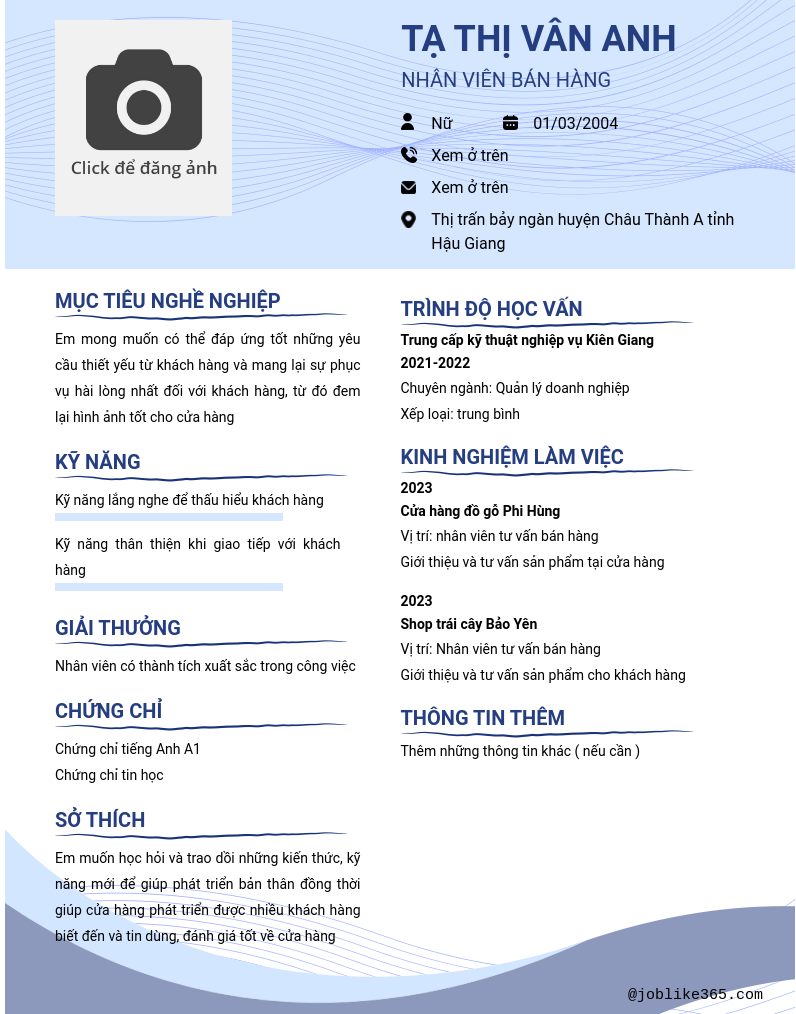 Click để đăng ảnh

TẠ THỊ VÂN ANH

NHÂN VIÊN BÁN HÀNG

Nữ 01/03/2004

Xem ở trên

Xem ở trên

Thị trấn bảy ngàn huyện Châu Thành A tỉnh Hậu Giang

MỤC TIÊU NGHỀ NGHIỆP

Em mong muốn có thể đáp ứng tốt những yêu cầu thiết yếu từ khách hàng và mang lại sự phục vụ hài lòng nhất đối với khách hàng, từ đó đem lại hình ảnh tốt cho cửa hàng

KỸ NĂNG

Kỹ năng lắng nghe để thấu hiểu khách hàng

Kỹ năng thân thiện khi giao tiếp với khách hàng

GIẢI THƯỞNG

Nhân viên có thành tích xuất sắc trong công việc

CHỨNG CHỈ

Chứng chỉ tiếng Anh A1

Chứng chỉ tin học

SỞ THÍCH

Em muốn học hỏi và trao dồi những kiến thức, kỹ năng mới để giúp phát triển bản thân đồng thời giúp cửa hàng phát triển được nhiều khách hàng biết đến và tin dùng, đánh giá tốt về cửa hàng

TRÌNH ĐỘ HỌC VẤN

Trung cấp kỹ thuật nghiệp vụ Kiên Giang

2021-2022

Chuyên ngành: Quản lý doanh nghiệp

Xếp loại: trung bình

KINH NGHIỆM LÀM VIỆC

2023

Cửa hàng đồ gỗ Phi Hùng

Vị trí: nhân viên tư vấn bán hàng

Giới thiệu và tư vấn sản phẩm tại cửa hàng

2023

Shop trái cây Bảo Yên

Vị trí: Nhân viên tư vấn bán hàng

Giới thiệu và tư vấn sản phẩm cho khách hàng

THÔNG TIN THÊM

Thêm những thông tin khác ( nếu cần )

@joblike365.com